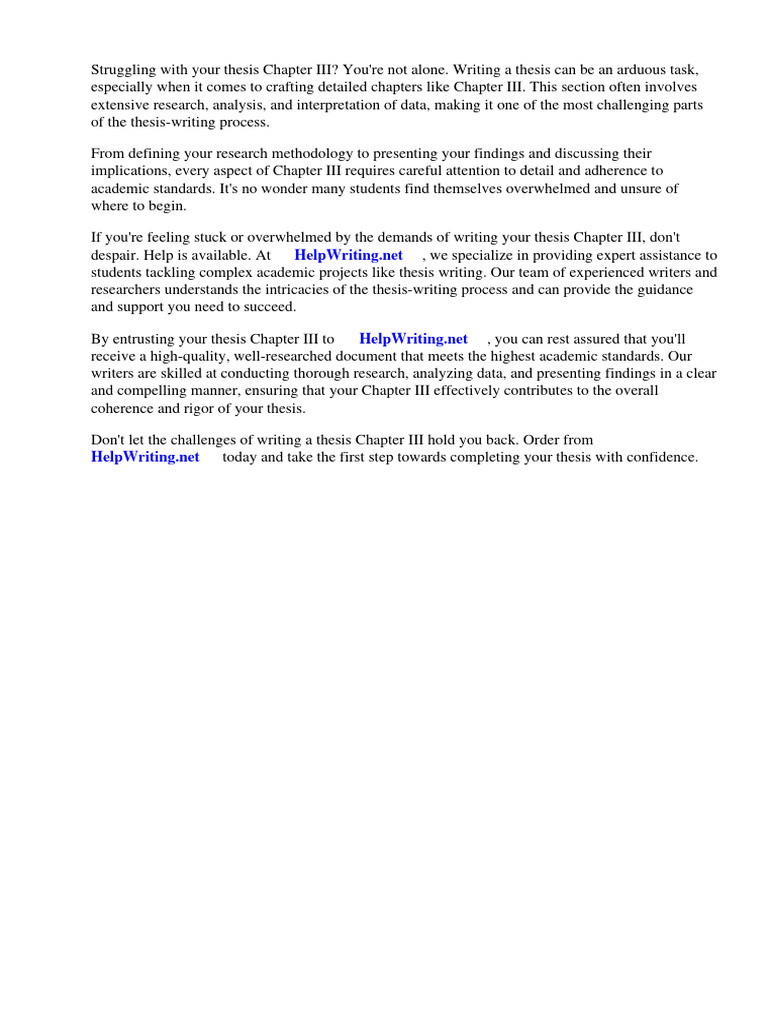 Struggling with your thesis Chapter III? You're not alone. Writing a thesis can be an arduous task, especially when it comes to crafting detailed chapters like Chapter III. This section often involves extensive research, analysis, and interpretation of data, making it one of the most challenging parts of the thesis-writing process.

From defining your research methodology to presenting your findings and discussing their implications, every aspect of Chapter III requires careful attention to detail and adherence to academic standards. It's no wonder many students find themselves overwhelmed and unsure of where to begin.

If you're feeling stuck or overwhelmed by the demands of writing your thesis Chapter III, don't despair. Help is available. At HelpWriting.net , we specialize in providing expert assistance to students tackling complex academic projects like thesis writing. Our team of experienced writers and researchers understands the intricacies of the thesis-writing process and can provide the guidance and support you need to succeed.

By entrusting your thesis Chapter III to HelpWriting.net , you can rest assured that you'll receive a high-quality, well-researched document that meets the highest academic standards. Our writers are skilled at conducting thorough research, analyzing data, and presenting findings in a clear and compelling manner, ensuring that your Chapter III effectively contributes to the overall coherence and rigor of your thesis.

Don't let the challenges of writing a thesis Chapter III hold you back. Order from HelpWriting.net today and take the first step towards completing your thesis with confidence.